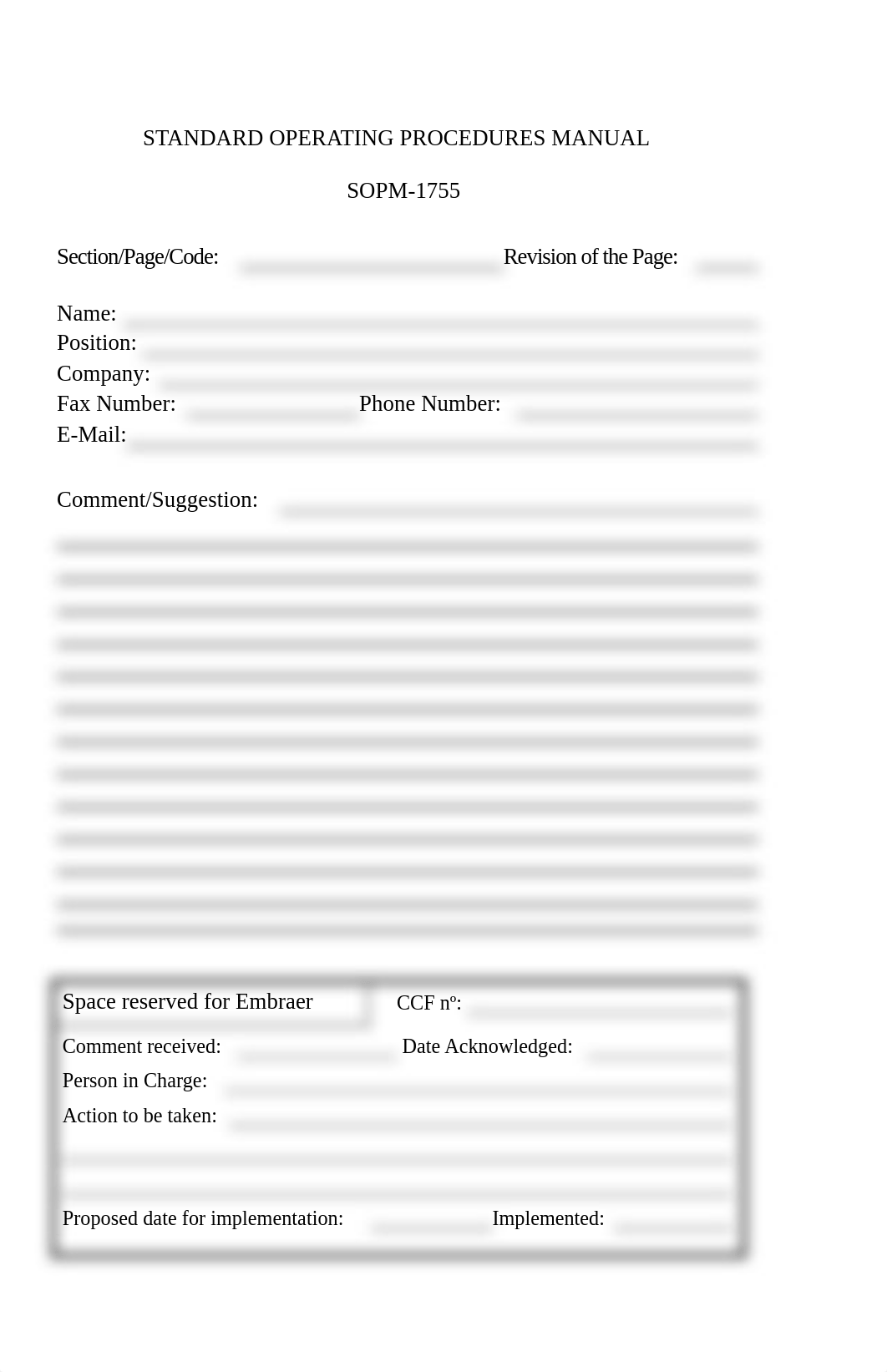 STANDARD OPERATING PROCEDURES MANUAL

SOPM-1755

Section/Page/Code: Revision of the Page:

Name:
Position:
Company:
Fax Number: Phone Number:
E-Mail:

Comment/Suggestion:

Space reserved for Embraer

CCF nº:

Comment received: Date Acknowledged:

Person in Charge:

Action to be taken:

Proposed date for implementation: Implemented: